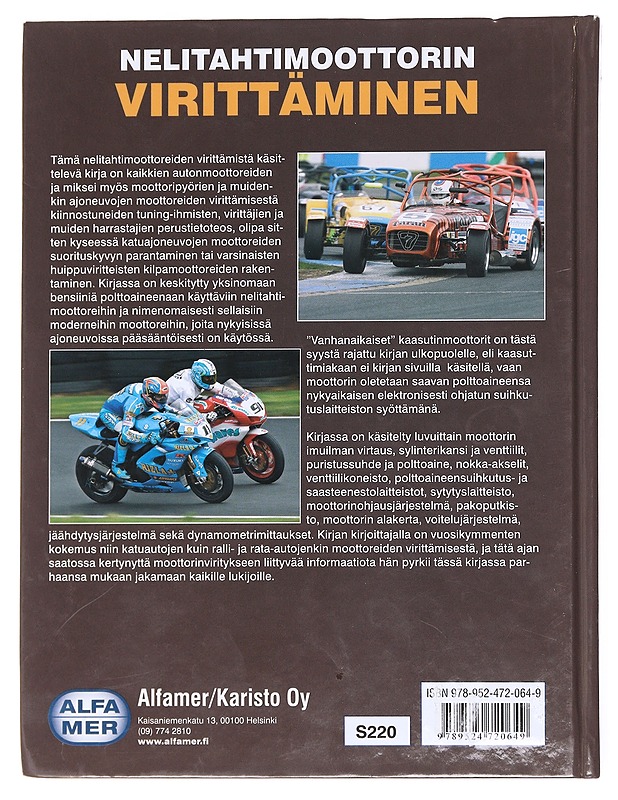 NELITAHTIMOOTTORIN
VIRITTÄMINEN

Tämä nelitahtimoottoreiden virittämistä käsittelevä kirja on kaikkien autonmoottoreiden ja miksei myös moottoripyörien ja muidenkin ajoneuvojen moottoreiden virittämisestä kiinnostuneiden tuning-ihmisten, virittäjien ja muiden harrastajien perustietoteos, olipa sitten kyseessä katuajoneuvojen moottoreiden suorituskyvyn parantaminen tai varsinaisten huippuviritteisten kilpamoottoreiden rakentaminen. Kirjassa on keskitytty yksinomaan bensiiniä polttoaineenaan käyttäviin nelitahtimoottoreihin ja nimenomaisesti sellaisiin moderneihin moottoreihin, joita nykyisissä ajoneuvoissa pääsääntöisesti on käytössä.

"Vanhanaikaiset" kaasutinmoottorit on tästä syystä rajattu kirjan ulkopuolelle, eli kaasuttimiakaan ei kirjan sivuilla käsitellä, vaan moottorin oletetaan saavan polttoaineensa nykyaikaisen elektronisesti ohjatun suihkutuslaitteiston syöttämänä.

Kirjassa on käsitelty luvuittain moottorin imuilman virtaus, sylinterikansi ja venttiilit, puristussuhde ja polttoaine, nokka-akselit, venttiilikoneisto, polttoaineensuihkutus- ja saasteenestolaitteistot, sytytyslaitteisto, moottorinohjausjärjestelmä, pakoputkisto, moottorin alakerta, voitelujärjestelmä, jäähdytysjärjestelmä sekä dynamometrimittaukset. Kirjan kirjoittajalla on vuosikymmenten kokemus niin katuautojen kuin ralli- ja rata-autojenkin moottoreiden virittämisestä, ja tätä ajan saatossa kertynyttä moottorinviritykseen liittyvää informaatiota hän pyrkii tässä kirjassa parhaansa mukaan jakamaan kaikille lukijoille.

ALFA MER
Alfamer/Karisto Oy
Kaisaniemenkatu 13, 00100 Helsinki
(09) 774 2810
www.alfamer.fi

S220

ISBN 978-952-472-064-9
9789524720649